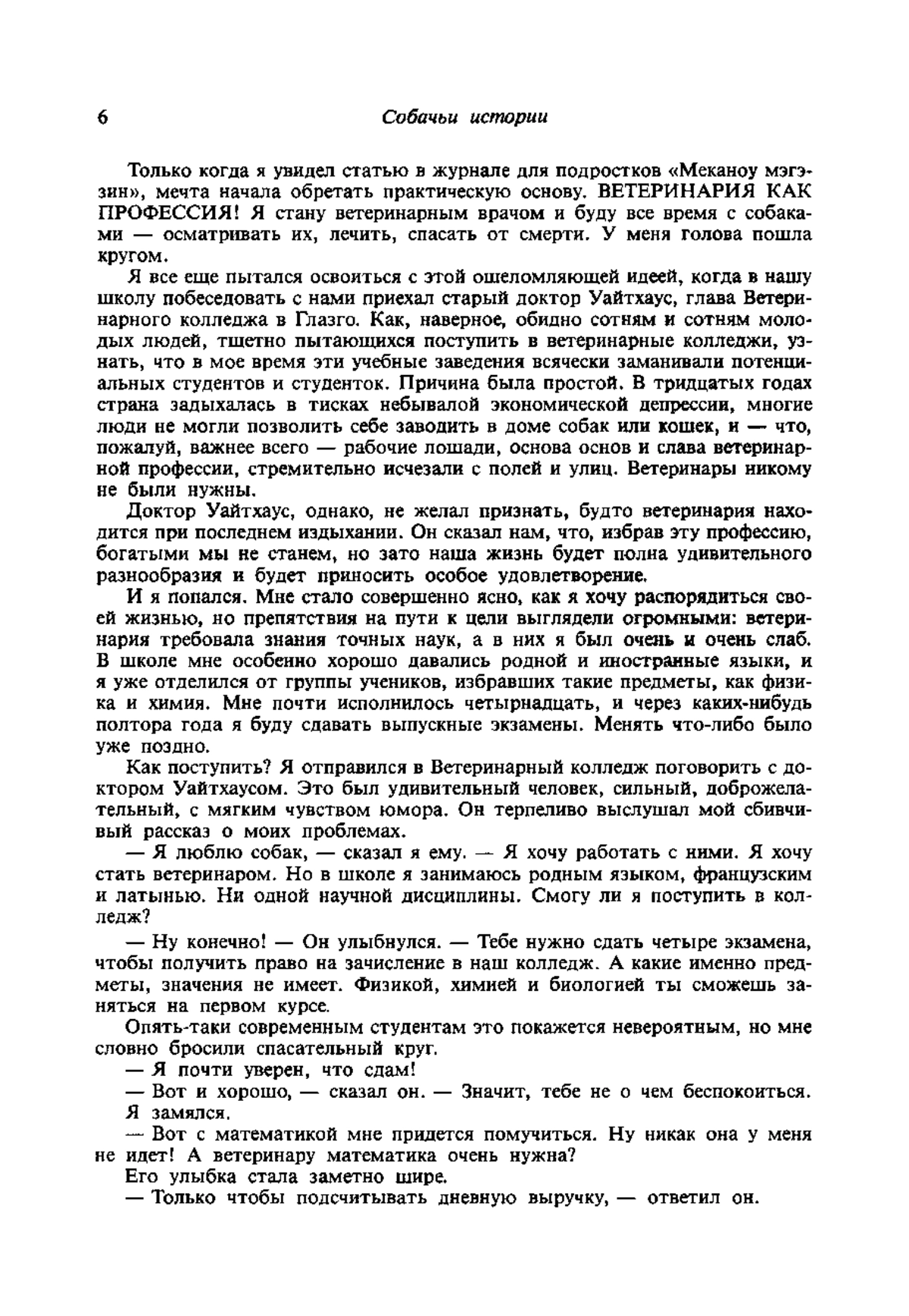 6 Собачьи истории

Только когда я увидел статью в журнале для подростков «Меканоу мэгэзин», мечта начала обретать практическую основу. ВЕТЕРИНАРИЯ КАК ПРОФЕССИЯ! Я стану ветеринарным врачом и буду все время с собаками — осматривать их, лечить, спасать от смерти. У меня голова пошла кругом.

Я все еще пытался освоиться с этой ошеломляющей идеей, когда в нашу школу побеседовать с нами приехал старый доктор Уайтхаус, глава Ветеринарного колледжа в Глазго. Как, наверное, обидно сотням и сотням молодых людей, тщетно пытающихся поступить в ветеринарные колледжи, узнать, что в мое время эти учебные заведения всячески заманивали потенциальных студентов и студенток. Причина была простой. В тридцатых годах страна задыхалась в тисках небывалой экономической депрессии, многие люди не могли позволить себе заводить в доме собак или кошек, и — что, пожалуй, важнее всего — рабочие лошади, основа основ и слава ветеринарной профессии, стремительно исчезали с полей и улиц. Ветеринары никому не были нужны.

Доктор Уайтхаус, однако, не желал признать, будто ветеринария находится при последнем издыхании. Он сказал нам, что, избрав эту профессию, богатыми мы не станем, но зато наша жизнь будет полна удивительного разнообразия и будет приносить особое удовлетворение.

И я попался. Мне стало совершенно ясно, как я хочу распорядиться своей жизнью, но препятствия на пути к цели выглядели огромными: ветеринария требовала знания точных наук, а в них я был очень и очень слаб. В школе мне особенно хорошо давались родной и иностранные языки, и я уже отделился от группы учеников, избравших такие предметы, как физика и химия. Мне почти исполнилось четырнадцать, и через каких-нибудь полтора года я буду сдавать выпускные экзамены. Менять что-либо было уже поздно.

Как поступить? Я отправился в Ветеринарный колледж поговорить с доктором Уайтхаусом. Это был удивительный человек, сильный, доброжелательный, с мягким чувством юмора. Он терпеливо выслушал мой сбивчивый рассказ о моих проблемах.

— Я люблю собак, — сказал я ему. — Я хочу работать с ними. Я хочу стать ветеринаром. Но в школе я занимаюсь родным языком, французским и латынью. Ни одной научной дисциплины. Смогу ли я поступить в колледж?

— Ну конечно! — Он улыбнулся. — Тебе нужно сдать четыре экзамена, чтобы получить право на зачисление в наш колледж. А какие именно предметы, значения не имеет. Физикой, химией и биологией ты сможешь заняться на первом курсе.

Опять-таки современным студентам это покажется невероятным, но мне словно бросили спасательный круг.

— Я почти уверен, что сдам!

— Вот и хорошо, — сказал он. — Значит, тебе не о чем беспокоиться.

Я замялся.

— Вот с математикой мне придется помучиться. Ну никак она у меня не идет! А ветеринару математика очень нужна?

Его улыбка стала заметно шире.

— Только чтобы подсчитывать дневную выручку, — ответил он.